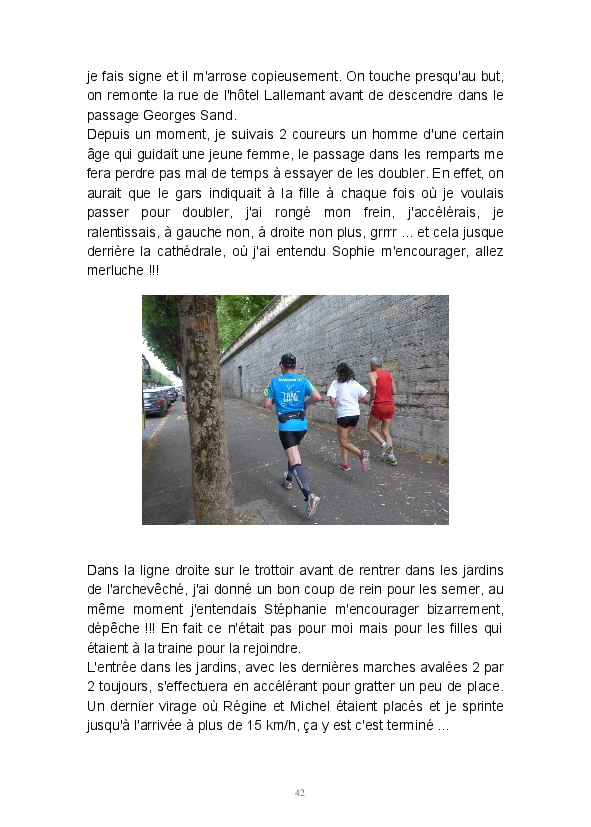 je fais signe et il m'arrose copieusement. On touche presqu'au but, on remonte la rue de l'hôtel Lallemant avant de descendre dans le passage Georges Sand.
Depuis un moment, je suivais 2 coureurs un homme d'une certain âge qui guidait une jeune femme, le passage dans les remparts me fera perdre pas mal de temps à essayer de les doubler. En effet, on aurait que le gars indiquait à la fille à chaque fois où je voulais passer pour doubler, j'ai rongé mon frein, j'accélérais, je ralentissais, à gauche non, à droite non plus, grrrr ... et cela jusque derrière la cathédrale, où j'ai entendu Sophie m'encourager, allez merluche !!!

Dans la ligne droite sur le trottoir avant de rentrer dans les jardins de l'archevêché, j'ai donné un bon coup de rein pour les semer, au même moment j'entendais Stéphanie m'encourager bizarrement, dépêche !!! En fait ce n'était pas pour moi mais pour les filles qui étaient à la traine pour la rejoindre.
L'entrée dans les jardins, avec les dernières marches avalées 2 par 2 toujours, s'effectuera en accélérant pour gratter un peu de place. Un dernier virage où Régine et Michel étaient placés et je sprinte jusqu'à l'arrivée à plus de 15 km/h, ça y est c'est terminé ...

42